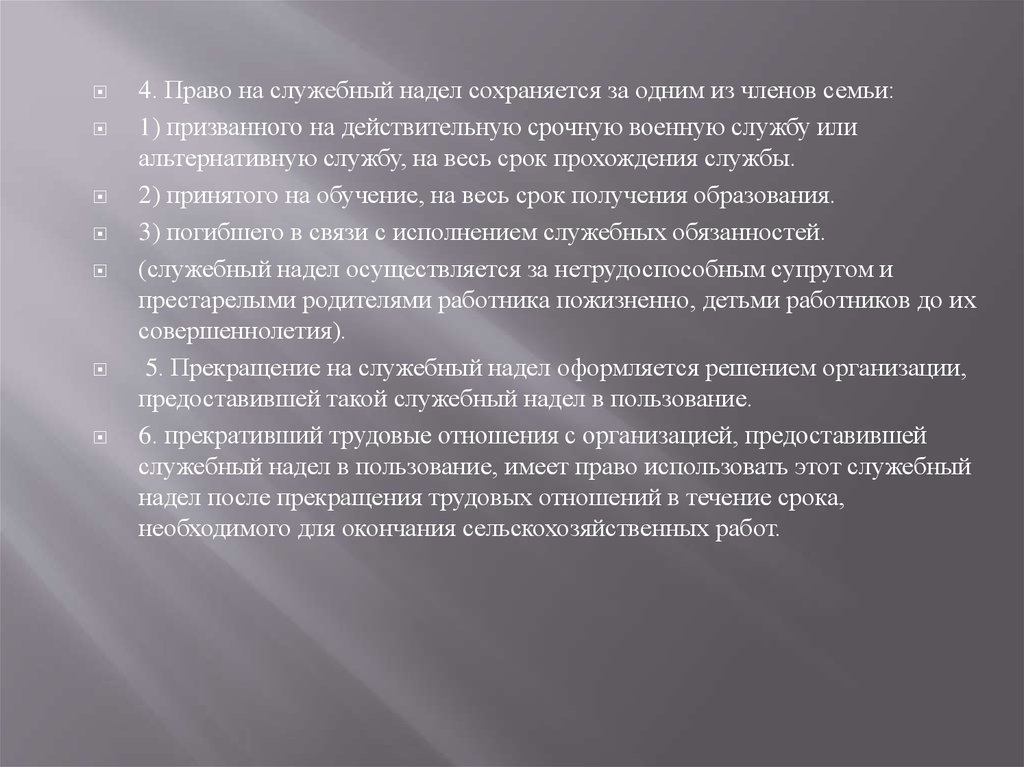 4. Право на служебный надел сохраняется за одним из членов семьи:

1) призванного на действительную срочную военную службу или альтернативную службу, на весь срок прохождения службы.

2) принятого на обучение, на весь срок получения образования.

3) погибшего в связи с исполнением служебных обязанностей.

(служебный надел осуществляется за нетрудоспособным супругом и престарелыми родителями работника пожизненно, детьми работников до их совершеннолетия).

5. Прекращение на служебный надел оформляется решением организации, предоставившей такой служебный надел в пользование.

6. прекративший трудовые отношения с организацией, предоставившей служебный надел в пользование, имеет право использовать этот служебный надел после прекращения трудовых отношений в течение срока, необходимого для окончания сельскохозяйственных работ.